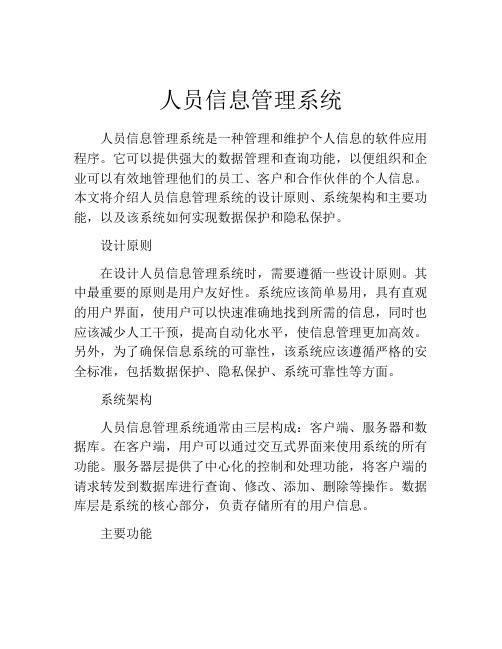 人员信息管理系统

人员信息管理系统是一种管理和维护个人信息的软件应用程序。它可以提供强大的数据管理和查询功能，以便组织和企业可以有效地管理他们的员工、客户和合作伙伴的个人信息。本文将介绍人员信息管理系统的设计原则、系统架构和主要功能，以及该系统如何实现数据保护和隐私保护。

设计原则

在设计人员信息管理系统时，需要遵循一些设计原则。其中最重要的原则是用户友好性。系统应该简单易用，具有直观的用户界面，使用户可以快速准确地找到所需的信息，同时也应该减少人工干预，提高自动化水平，使信息管理更加高效。另外，为了确保信息系统的可靠性，该系统应该遵循严格的安全标准，包括数据保护、隐私保护、系统可靠性等方面。

系统架构

人员信息管理系统通常由三层构成：客户端、服务器和数据库。在客户端，用户可以通过交互式界面来使用系统的所有功能。服务器层提供了中心化的控制和处理功能，将客户端的请求转发到数据库进行查询、修改、添加、删除等操作。数据库层是系统的核心部分，负责存储所有的用户信息。

主要功能